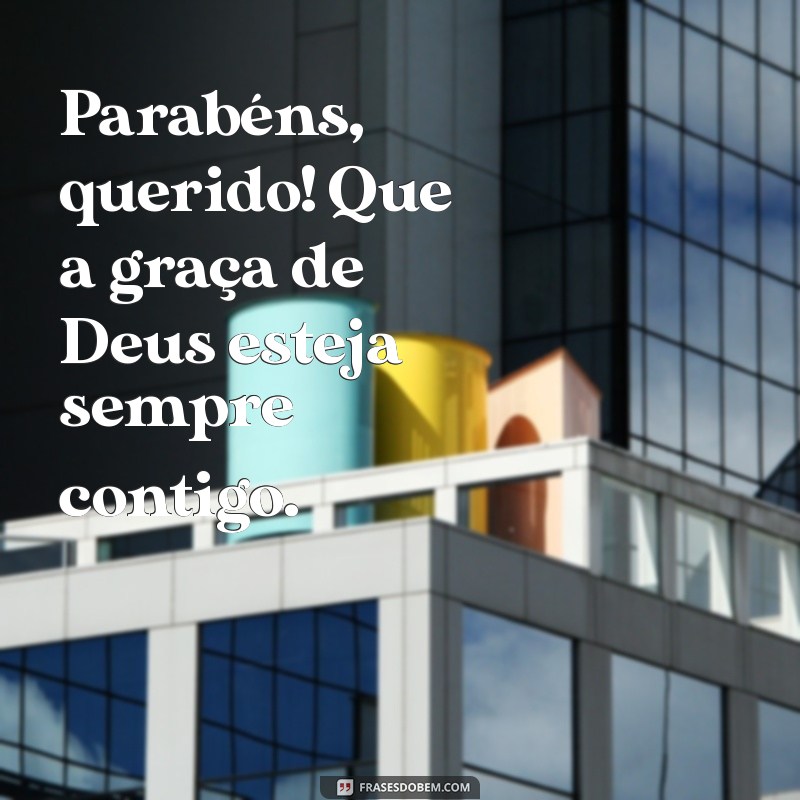 Parabéns, querido! Que a graça de Deus esteja sempre contigo.

FRASESDOBEM.COM